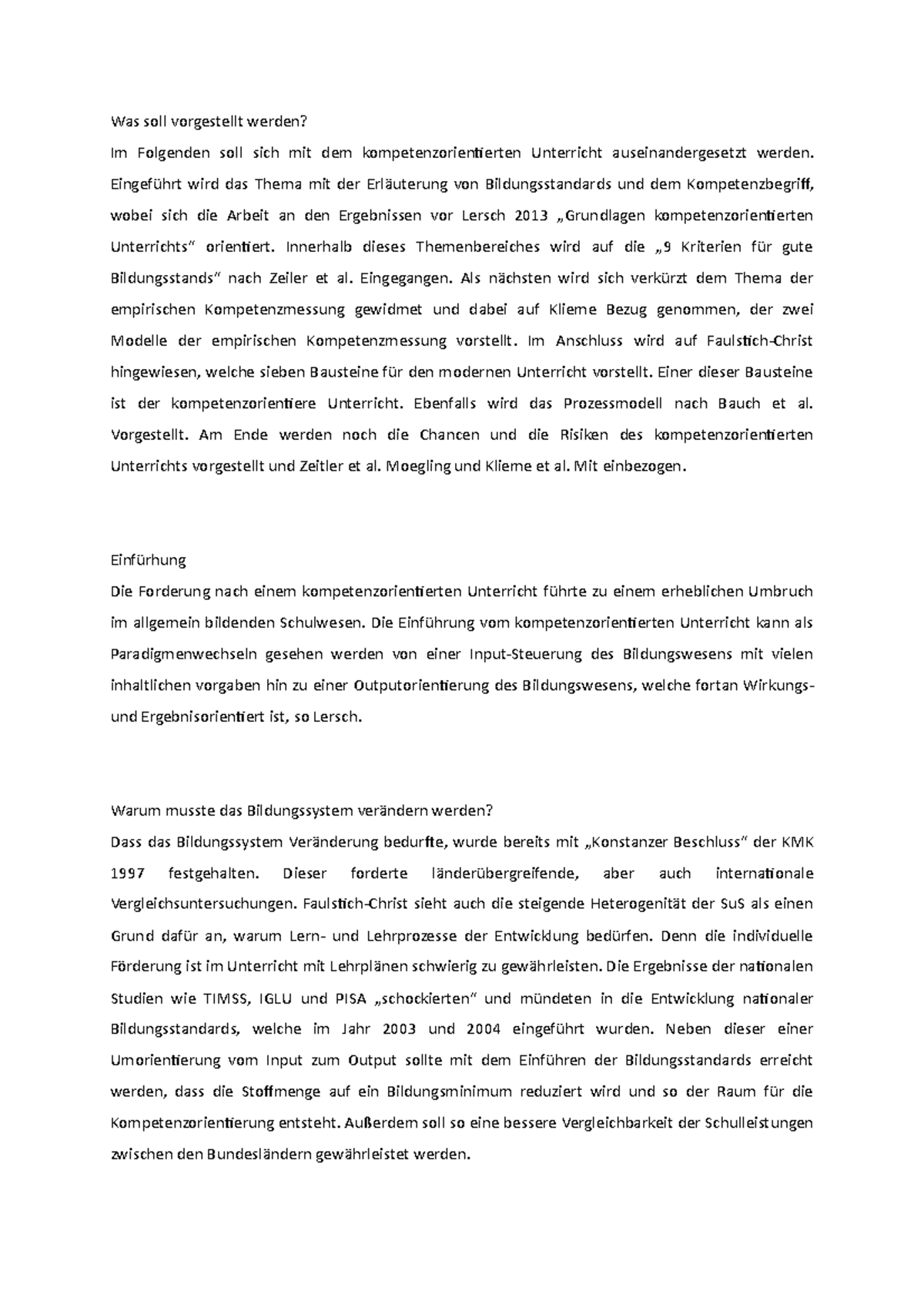 Was soll vorgestellt werden?
Im Folgenden soll sich mit dem kompetenzorientierten Unterricht auseinandergesetzt werden. Eingeführt wird das Thema mit der Erläuterung von Bildungsstandards und dem Kompetenzbegriff, wobei sich die Arbeit an den Ergebnissen vor Lersch 2013 „Grundlagen kompetenzorientierten Unterrichts“ orientiert. Innerhalb dieses Themenbereiches wird auf die „9 Kriterien für gute Bildungsstands“ nach Zeiler et al. Eingegangen. Als nächsten wird sich verkürzt dem Thema der empirischen Kompetenzmessung gewidmet und dabei auf Klieme Bezug genommen, der zwei Modelle der empirischen Kompetenzmessung vorstellt. Im Anschluss wird auf Faulstich-Christ hingewiesen, welche sieben Bausteine für den modernen Unterricht vorstellt. Einer dieser Bausteine ist der kompetenzorientiere Unterricht. Ebenfalls wird das Prozessmodell nach Bauch et al. Vorgestellt. Am Ende werden noch die Chancen und die Risiken des kompetenzorientierten Unterrichts vorgestellt und Zeitler et al. Moegling und Klieme et al. Mit einbezogen.

Einfürhung
Die Forderung nach einem kompetenzorientierten Unterricht führte zu einem erheblichen Umbruch im allgemein bildenden Schulwesen. Die Einführung vom kompetenzorientierten Unterricht kann als Paradigmenwechseln gesehen werden von einer Input-Steuerung des Bildungswesens mit vielen inhaltlichen vorgaben hin zu einer Outputorientierung des Bildungswesens, welche fortan Wirkungs- und Ergebnisorientiert ist, so Lersch.

Warum musste das Bildungssystem verändern werden?
Dass das Bildungssystem Veränderung bedurfte, wurde bereits mit „Konstanzer Beschluss“ der KMK 1997 festgehalten. Dieser forderte länderübergreifende, aber auch internationale Vergleichsuntersuchungen. Faulstich-Christ sieht auch die steigende Heterogenität der SuS als einen Grund dafür an, warum Lern- und Lehrprozesse der Entwicklung bedürfen. Denn die individuelle Förderung ist im Unterricht mit Lehrplänen schwierig zu gewährleisten. Die Ergebnisse der nationalen Studien wie TIMSS, IGLU und PISA „schockierten“ und mündeten in die Entwicklung nationaler Bildungsstandards, welche im Jahr 2003 und 2004 eingeführt wurden. Neben dieser einer Umorientierung vom Input zum Output sollte mit dem Einführen der Bildungsstandards erreicht werden, dass die Stoffmenge auf ein Bildungsminimum reduziert wird und so der Raum für die Kompetenzorientierung entsteht. Außerdem soll so eine bessere Vergleichbarkeit der Schulleistungen zwischen den Bundesländern gewährleistet werden.